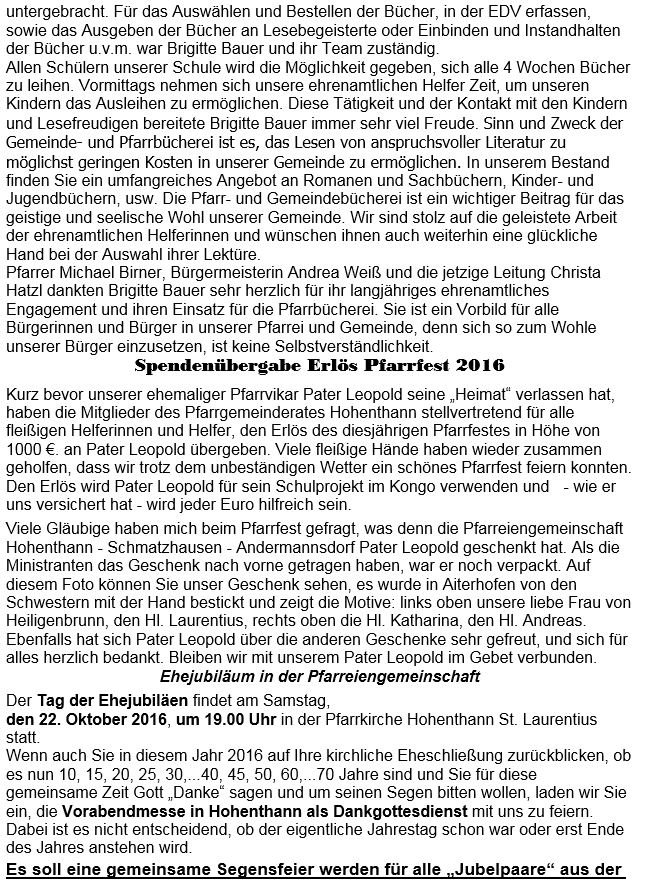 untergebracht. Für das Auswählen und Bestellen der Bücher, in der EDV erfassen, sowie das Ausgeben der Bücher an Lesebegeisterte oder Einbinden und Instandhalten der Bücher u.v.m. war Brigitte Bauer und ihr Team zuständig.
Allen Schülern unserer Schule wird die Möglichkeit gegeben, sich alle 4 Wochen Bücher zu leihen. Vormittags nehmen sich unsere ehrenamtlichen Helfer Zeit, um unseren Kindern das Ausleihen zu ermöglichen. Diese Tätigkeit und der Kontakt mit den Kindern und Lesefreudigen bereitete Brigitte Bauer immer sehr viel Freude. Sinn und Zweck der Gemeinde- und Pfarrbücherei ist es, das Lesen von anspruchsvoller Literatur zu möglichst geringen Kosten in unserer Gemeinde zu ermöglichen. In unserem Bestand finden Sie ein umfangreiches Angebot an Romanen und Sachbüchern, Kinder- und Jugendbüchern, usw. Die Pfarr- und Gemeindebücherei ist ein wichtiger Beitrag für das geistige und seelische Wohl unserer Gemeinde. Wir sind stolz auf die geleistete Arbeit der ehrenamtlichen Helferinnen und wünschen ihnen auch weiterhin eine glückliche Hand bei der Auswahl ihrer Lektüre.
Pfarrer Michael Birner, Bürgermeisterin Andrea Weiß und die jetzige Leitung Christa Hatzl dankten Brigitte Bauer sehr herzlich für ihr langjähriges ehrenamtliches Engagement und ihren Einsatz für die Pfarrbücherei. Sie ist ein Vorbild für alle Bürgerinnen und Bürger in unserer Pfarrei und Gemeinde, denn sich so zum Wohle unserer Bürger einzusetzen, ist keine Selbstverständlichkeit.

Spendenübergabe Erlös Pfarrfest 2016

Kurz bevor unserer ehemaliger Pfarrvikar Pater Leopold seine „Heimat“ verlassen hat, haben die Mitglieder des Pfarrgemeinderates Hohenthann stellvertretend für alle fleißigen Helferinnen und Helfer, den Erlös des diesjährigen Pfarrfestes in Höhe von 1000 €. an Pater Leopold übergeben. Viele fleißige Hände haben wieder zusammen geholfen, dass wir trotz dem unbeständigen Wetter ein schönes Pfarrfest feiern konnten. Den Erlös wird Pater Leopold für sein Schulprojekt im Kongo verwenden und - wie er uns versichert hat - wird jeder Euro hilfreich sein.

Viele Gläubige haben mich beim Pfarrfest gefragt, was denn die Pfarreiengemeinschaft Hohenthann - Schmatzhausen - Andermannsdorf Pater Leopold geschenkt hat. Als die Ministranten das Geschenk nach vorne getragen haben, war er noch verpackt. Auf diesem Foto können Sie unser Geschenk sehen, es wurde in Aiterhofen von den Schwestern mit der Hand bestickt und zeigt die Motive: links oben unsere liebe Frau von Heiligenbrunn, den Hl. Laurentius, rechts oben die Hl. Katharina, den Hl. Andreas. Ebenfalls hat sich Pater Leopold über die anderen Geschenke sehr gefreut, und sich für alles herzlich bedankt. Bleiben wir mit unserem Pater Leopold im Gebet verbunden.

Ehejubiläum in der Pfarreiengemeinschaft

Der Tag der Ehejubiläen findet am Samstag,
den 22. Oktober 2016, um 19.00 Uhr in der Pfarrkirche Hohenthann St. Laurentius statt.
Wenn auch Sie in diesem Jahr 2016 auf Ihre kirchliche Eheschließung zurückblicken, ob es nun 10, 15, 20, 25, 30,...40, 45, 50, 60,...70 Jahre sind und Sie für diese gemeinsame Zeit Gott „Danke“ sagen und um seinen Segen bitten wollen, laden wir Sie ein, die Vorabendmesse in Hohenthann als Dankgottesdienst mit uns zu feiern. Dabei ist es nicht entscheidend, ob der eigentliche Jahrestag schon war oder erst Ende des Jahres anstehen wird.
Es soll eine gemeinsame Segensfeier werden für alle „Jubelpaare“ aus der